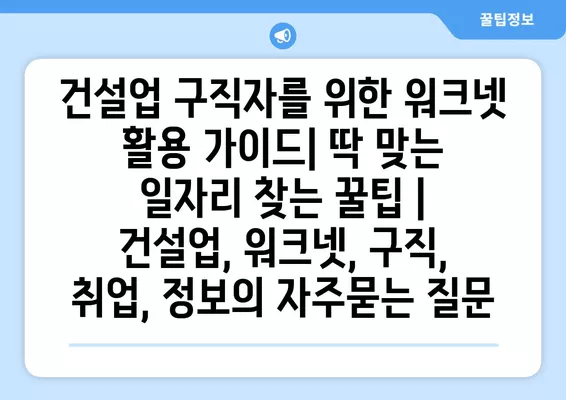 꿀팁정보

건설업 구직자를 위한 워크넷 활용 가이드| 딱 맞는 일자리 찾는 꿀팁 | 건설업, 워크넷, 구직, 취업, 정보의 자주묻는 질문